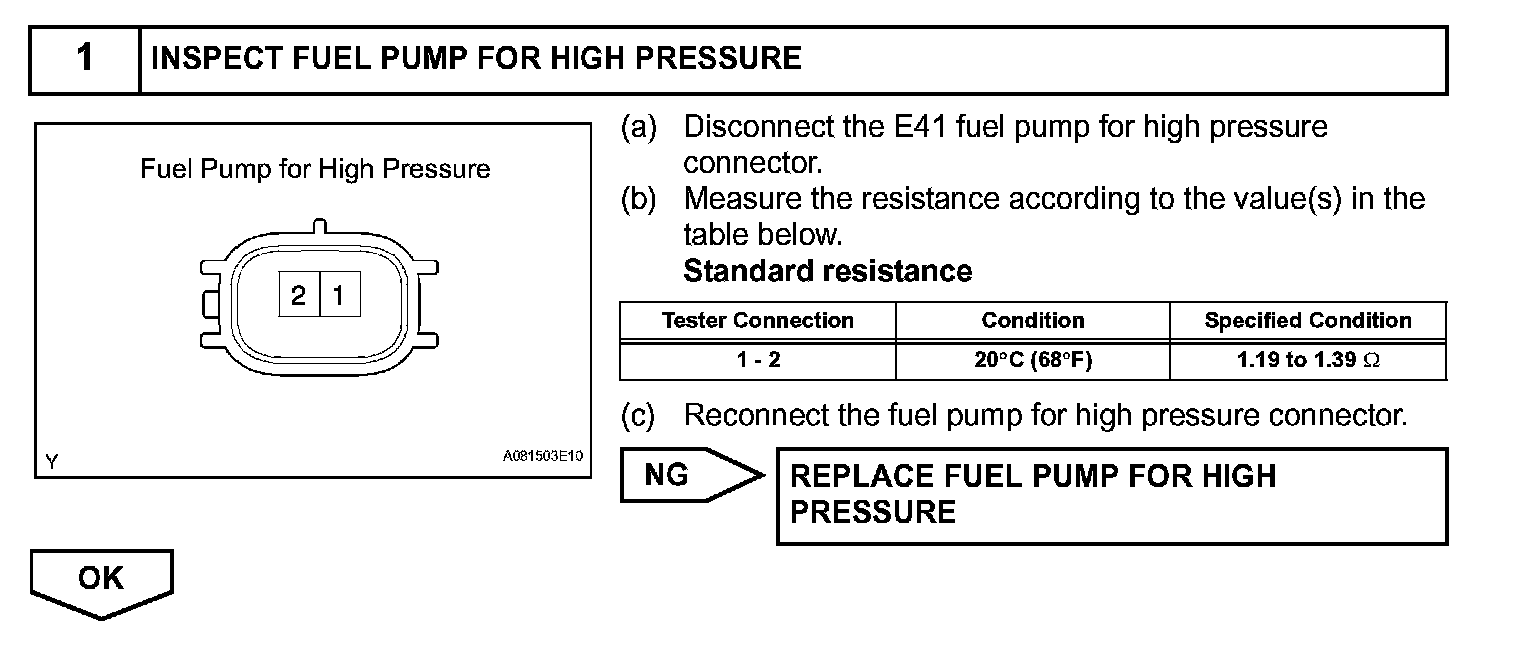 1 INSPECT FUEL PUMP FOR HIGH PRESSURE

Fuel Pump for High Pressure

2 1

Y A081503E10

(a) Disconnect the E41 fuel pump for high pressure connector.

(b) Measure the resistance according to the value(s) in the table below.

Standard resistance

| Tester Connection | Condition | Specified Condition |
|---|---|---|
| 1 - 2 | 20°C (68°F) | 1.19 to 1.39 Ω |

(c) Reconnect the fuel pump for high pressure connector.

NG

REPLACE FUEL PUMP FOR HIGH PRESSURE

OK